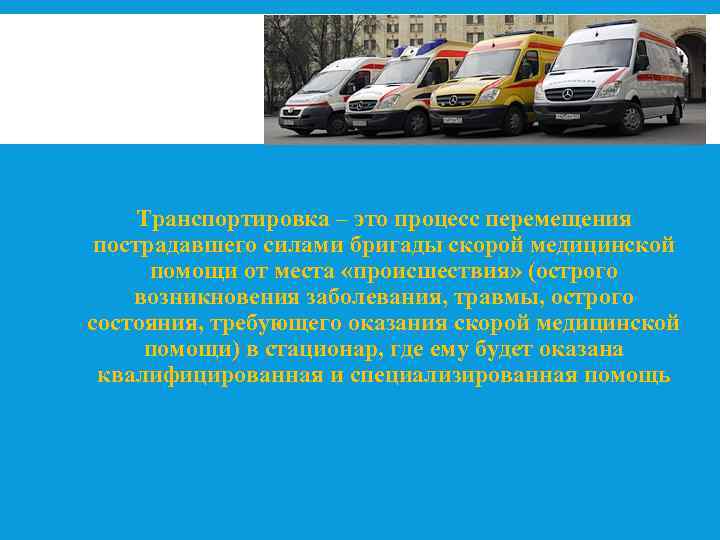 Транспортировка – это процесс перемещения пострадавшего силами бригады скорой медицинской помощи от места «происшествия» (острого возникновения заболевания, травмы, острого состояния, требующего оказания скорой медицинской помощи) в стационар, где ему будет оказана квалифицированная и специализированная помощь